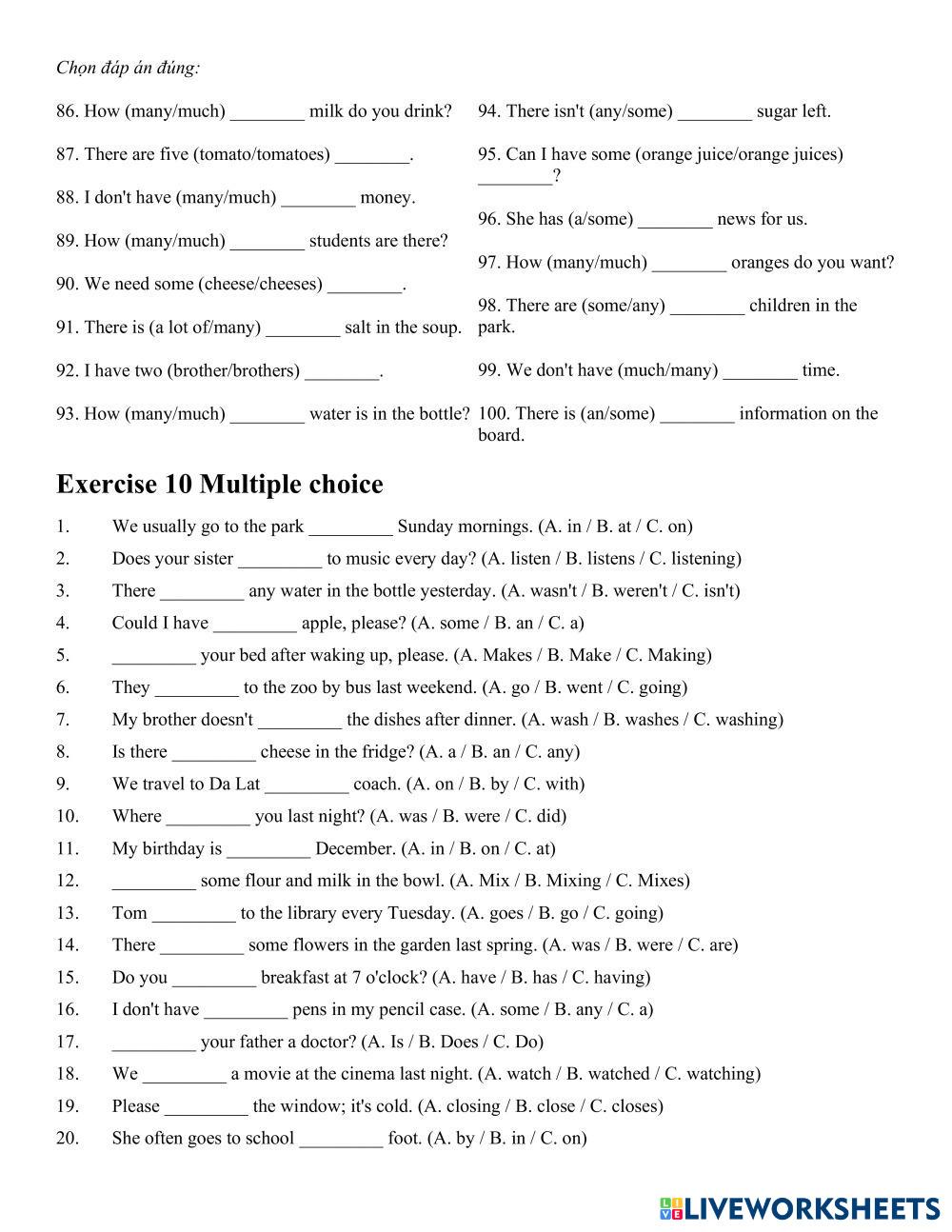 Chọn đáp án đúng:

86. How (many/much) ________ milk do you drink?

87. There are five (tomato/tomatoes) ________.

88. I don't have (many/much) ________ money.

89. How (many/much) ________ students are there?

90. We need some (cheese/cheeses) ________.

91. There is (a lot of/many) ________ salt in the soup.

92. I have two (brother/brothers) ________.

93. How (many/much) ________ water is in the bottle?

94. There isn't (any/some) ________ sugar left.

95. Can I have some (orange juice/orange juices) ________?

96. She has (a/some) ________ news for us.

97. How (many/much) ________ oranges do you want?

98. There are (some/any) ________ children in the park.

99. We don't have (much/many) ________ time.

100. There is (an/some) ________ information on the board.

Exercise 10 Multiple choice

1. We usually go to the park _________ Sunday mornings. (A. in / B. at / C. on)
2. Does your sister _________ to music every day? (A. listen / B. listens / C. listening)
3. There _________ any water in the bottle yesterday. (A. wasn't / B. weren't / C. isn't)
4. Could I have _________ apple, please? (A. some / B. an / C. a)
5. _________ your bed after waking up, please. (A. Makes / B. Make / C. Making)
6. They _________ to the zoo by bus last weekend. (A. go / B. went / C. going)
7. My brother doesn't _________ the dishes after dinner. (A. wash / B. washes / C. washing)
8. Is there _________ cheese in the fridge? (A. a / B. an / C. any)
9. We travel to Da Lat _________ coach. (A. on / B. by / C. with)
10. Where _________ you last night? (A. was / B. were / C. did)
11. My birthday is _________ December. (A. in / B. on / C. at)
12. _________ some flour and milk in the bowl. (A. Mix / B. Mixing / C. Mixes)
13. Tom _________ to the library every Tuesday. (A. goes / B. go / C. going)
14. There _________ some flowers in the garden last spring. (A. was / B. were / C. are)
15. Do you _________ breakfast at 7 o'clock? (A. have / B. has / C. having)
16. I don't have _________ pens in my pencil case. (A. some / B. any / C. a)
17. _________ your father a doctor? (A. Is / B. Does / C. Do)
18. We _________ a movie at the cinema last night. (A. watch / B. watched / C. watching)
19. Please _________ the window; it's cold. (A. closing / B. close / C. closes)
20. She often goes to school _________ foot. (A. by / B. in / C. on)

LIVEWORKSHEETS